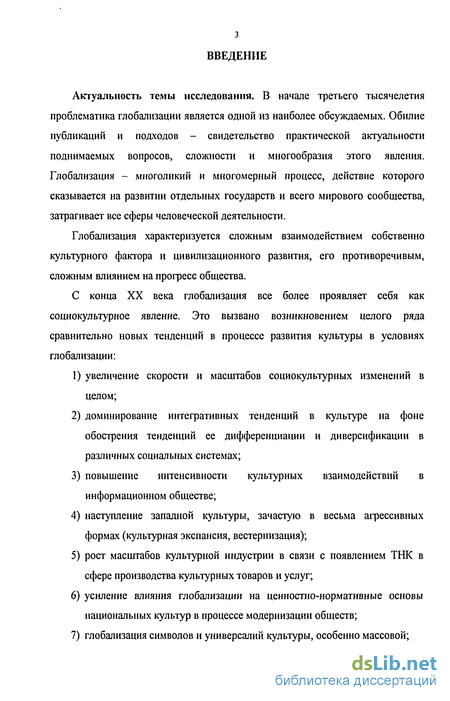 3

ВВЕДЕНИЕ

Актуальность темы исследования. В начале третьего тысячелетия проблематика глобализации является одной из наиболее обсуждаемых. Обилие публикаций и подходов – свидетельство практической актуальности поднимаемых вопросов, сложности и многообразия этого явления. Глобализация – многоликий и многомерный процесс, действие которого сказывается на развитии отдельных государств и всего мирового сообщества, затрагивает все сферы человеческой деятельности.

Глобализация характеризуется сложным взаимодействием собственно культурного фактора и цивилизационного развития, его противоречивым, сложным влиянием на прогресс общества.

С конца XX века глобализация все более проявляет себя как социокультурное явление. Это вызвано возникновением целого ряда сравнительно новых тенденций в процессе развития культуры в условиях глобализации:

1) увеличение скорости и масштабов социокультурных изменений в целом;

2) доминирование интегративных тенденций в культуре на фоне обострения тенденций ее дифференциации и диверсификации в различных социальных системах;

3) повышение интенсивности культурных взаимодействий в информационном обществе;

4) наступление западной культуры, зачастую в весьма агрессивных формах (культурная экспансия, вестернизация);

5) рост масштабов культурной индустрии в связи с появлением ТНК в сфере производства культурных товаров и услуг;

6) усиление влияния глобализации на ценностно-нормативные основы национальных культур в процессе модернизации обществ;

7) глобализация символов и универсалий культуры, особенно массовой;

dsLib.net
библиотека диссертаций